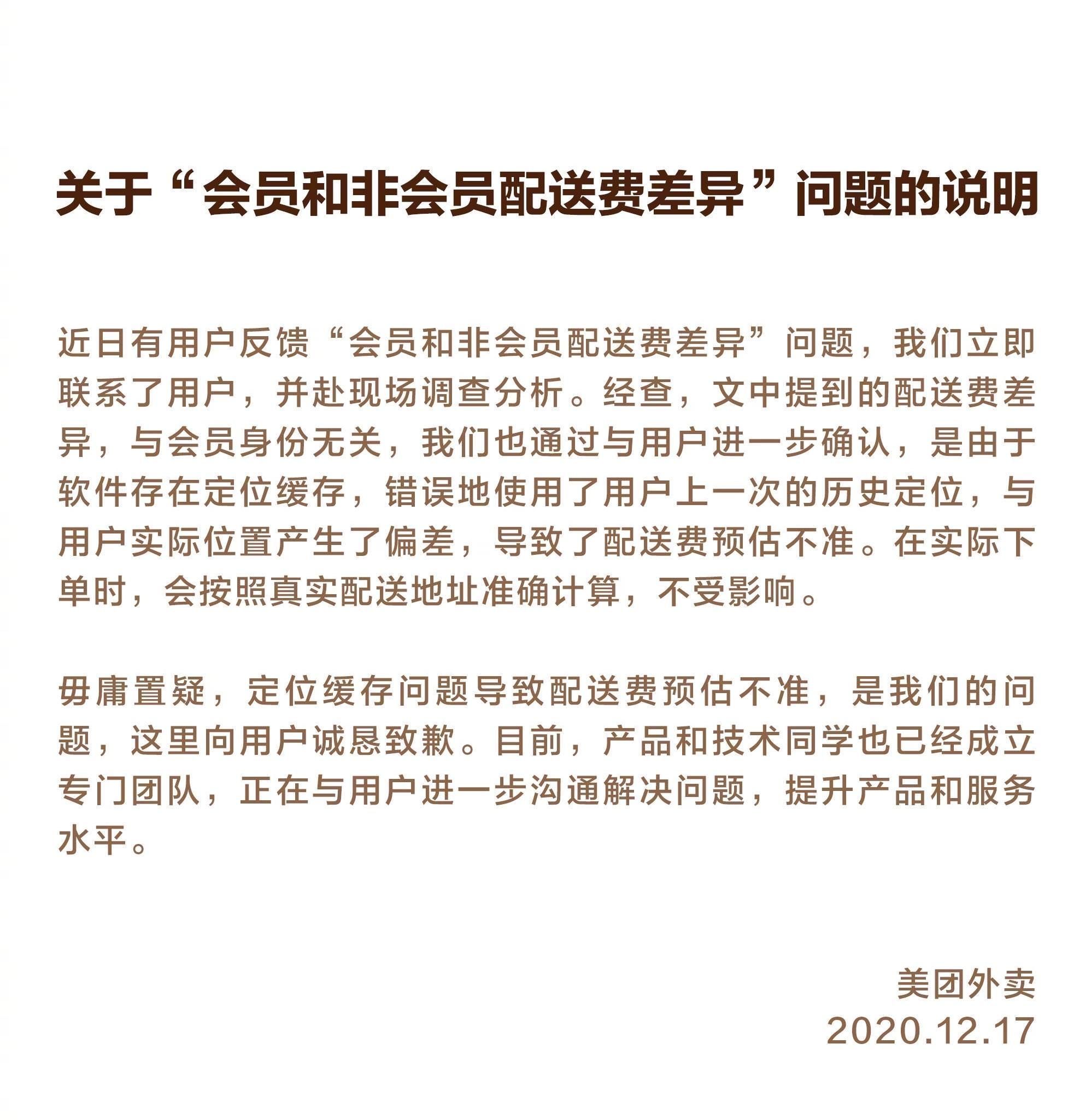 关于“会员和非会员配送费差异”问题的说明

近日有用户反馈“会员和非会员配送费差异”问题，我们立即联系了用户，并赴现场调查分析。经查，文中提到的配送费差异，与会员身份无关，我们也通过与用户进一步确认，是由于软件存在定位缓存，错误地使用了用户上一次的历史定位，与用户实际位置产生了偏差，导致了配送费预估不准。在实际下单时，会按照真实配送地址准确计算，不受影响。

毋庸置疑，定位缓存问题导致配送费预估不准，是我们的问题，这里向用户诚恳致歉。目前，产品和技术同学也已经成立专门团队，正在与用户进一步沟通解决问题，提升产品和服务水平。

美团外卖
2020.12.17